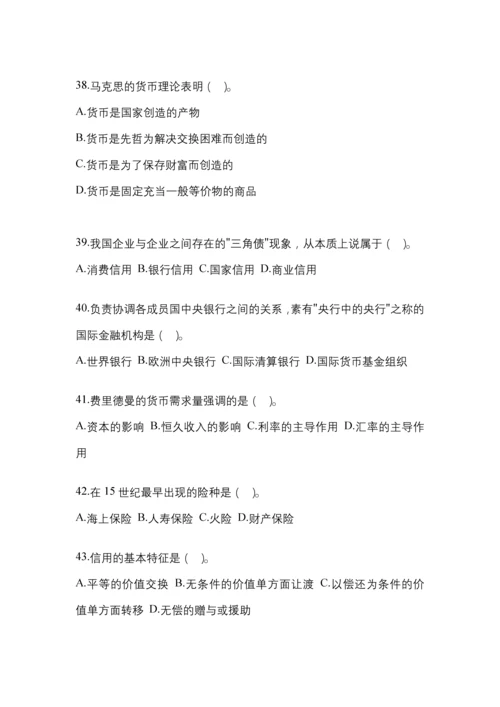 38.马克思的货币理论表明（ ）。

A.货币是国家创造的产物

B.货币是先哲为解决交换困难而创造的

C.货币是为了保存财富而创造的

D.货币是固定充当一般等价物的商品

39.我国企业与企业之间存在的"三角债"现象，从本质上说属于（ ）。

A.消费信用 B.银行信用 C.国家信用 D.商业信用

40.负责协调各成员国中央银行之间的关系，素有"央行中的央行"之称的国际金融机构是（ ）。

A.世界银行 B.欧洲中央银行 C.国际清算银行 D.国际货币基金组织

41.费里德曼的货币需求量强调的是（ ）。

A.资本的影响 B.恒久收入的影响 C.利率的主导作用 D.汇率的主导作用

42.在 15 世纪最早出现的险种是（ ）。

A.海上保险 B.人寿保险 C.火险 D.财产保险

43.信用的基本特征是（ ）。

A.平等的价值交换 B.无条件的价值单方面让渡 C.以偿还为条件的价值单方面转移 D.无偿的赠与或援助